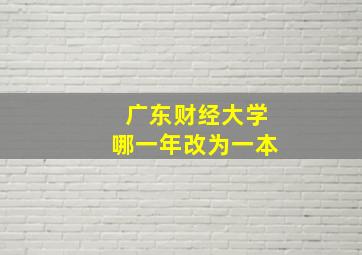 广东财经大学
哪一年改为一本